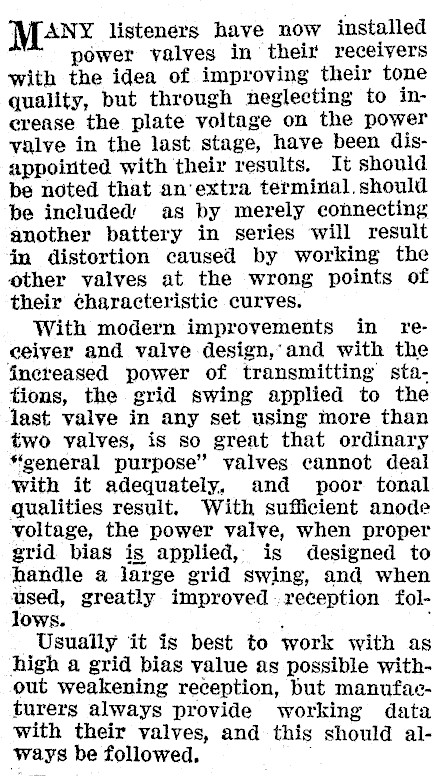 MANY listeners have now installed power valves in their receivers with the idea of improving their tone quality, but through neglecting to increase the plate voltage on the power valve in the last stage, have been disappointed with their results. It should be noted that an extra terminal should be included as by merely connecting another battery in series will result in distortion caused by working the other valves at the wrong points of their characteristic curves.

With modern improvements in receiver and valve design, and with the increased power of transmitting stations, the grid swing applied to the last valve in any set using more than two valves, is so great that ordinary "general purpose" valves cannot deal with it adequately, and poor tonal qualities result. With sufficient anode voltage, the power valve, when proper grid bias is applied, is designed to handle a large grid swing, and when used, greatly improved reception follows.

Usually it is best to work with as high a grid bias value as possible without weakening reception, but manufacturers always provide working data with their valves, and this should always be followed.